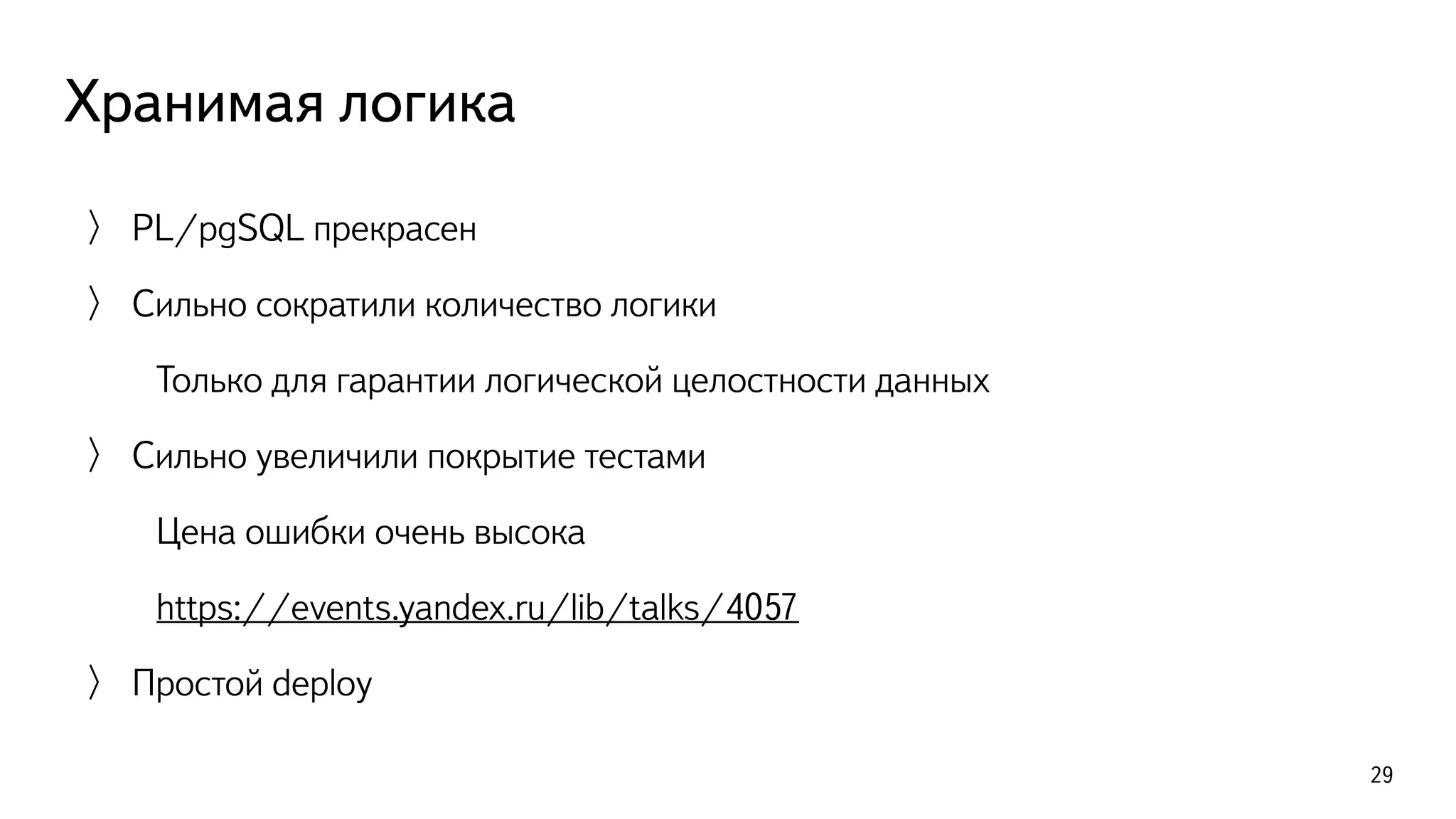 Хранимая логика

〉 PL/pgSQL прекрасен

〉 Сильно сократили количество логики

Только для гарантии логической целостности данных

〉 Сильно увеличили покрытие тестами

Цена ошибки очень высока

https://events.yandex.ru/lib/talks/4057

〉 Простой deploy

29